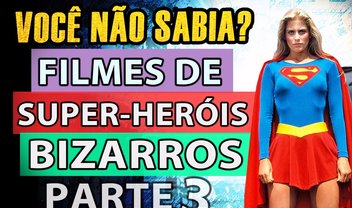 VOCÊ NÃO SABIA?
FILMES DE
SUPER-HERÓIS
BIZARROS
PARTE 3